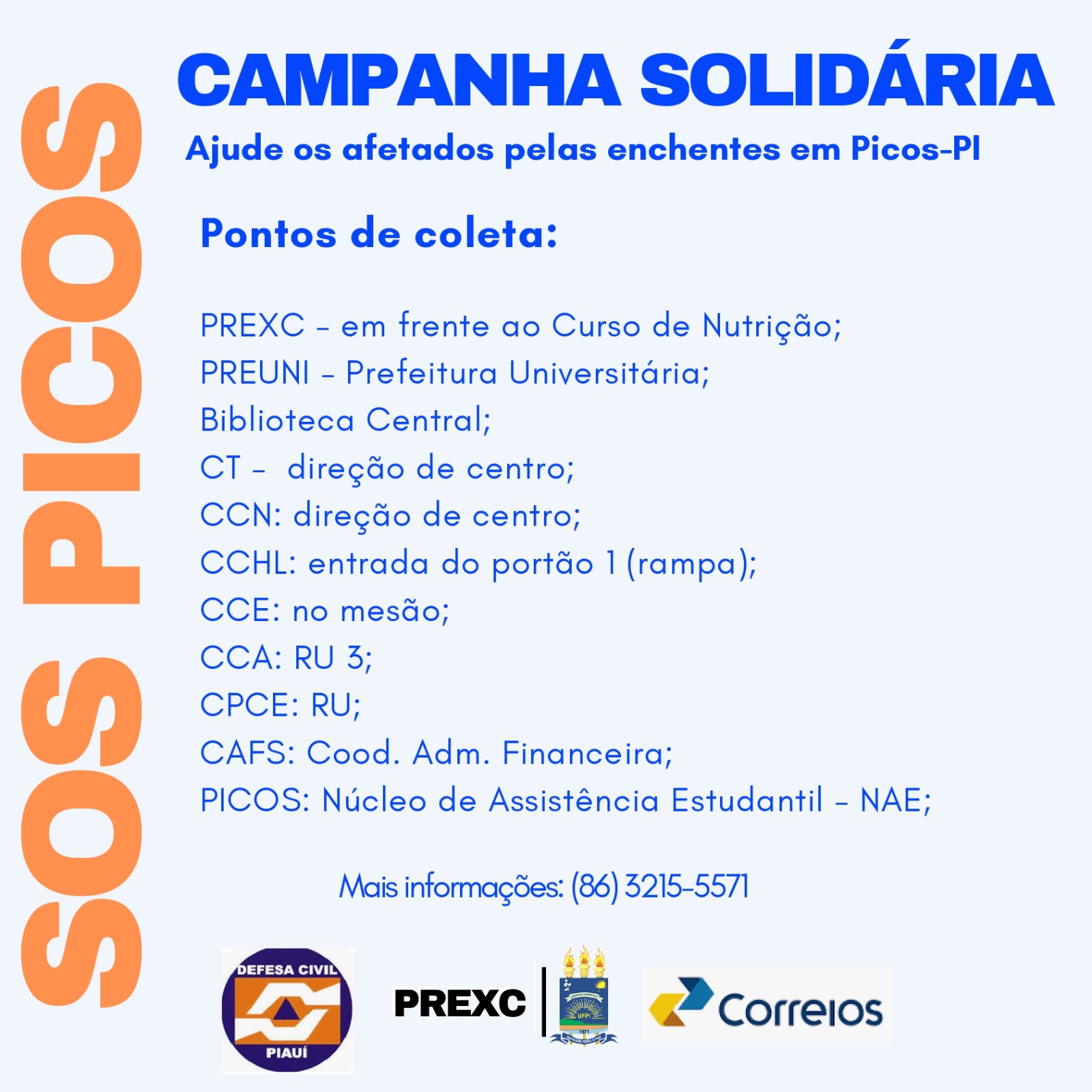 SOS PICOS

CAMPANHA SOLIDÁRIA

Ajude os afetados pelas enchentes em Picos-PI

Pontos de coleta:

PREXC - em frente ao Curso de Nutrição;
PREUNI - Prefeitura Universitária;
Biblioteca Central;
CT - direção de centro;
CCN: direção de centro;
CCHL: entrada do portão 1 (rampa);
CCE: no mesão;
CCA: RU 3;
CPCE: RU;
CAFS: Cood. Adm. Financeira;
PICOS: Núcleo de Assistência Estudantil - NAE;

Mais informações: (86) 3215-5571

DEFESA CIVIL
PIAUÍ

PREXC

UFPI
1971

Correios